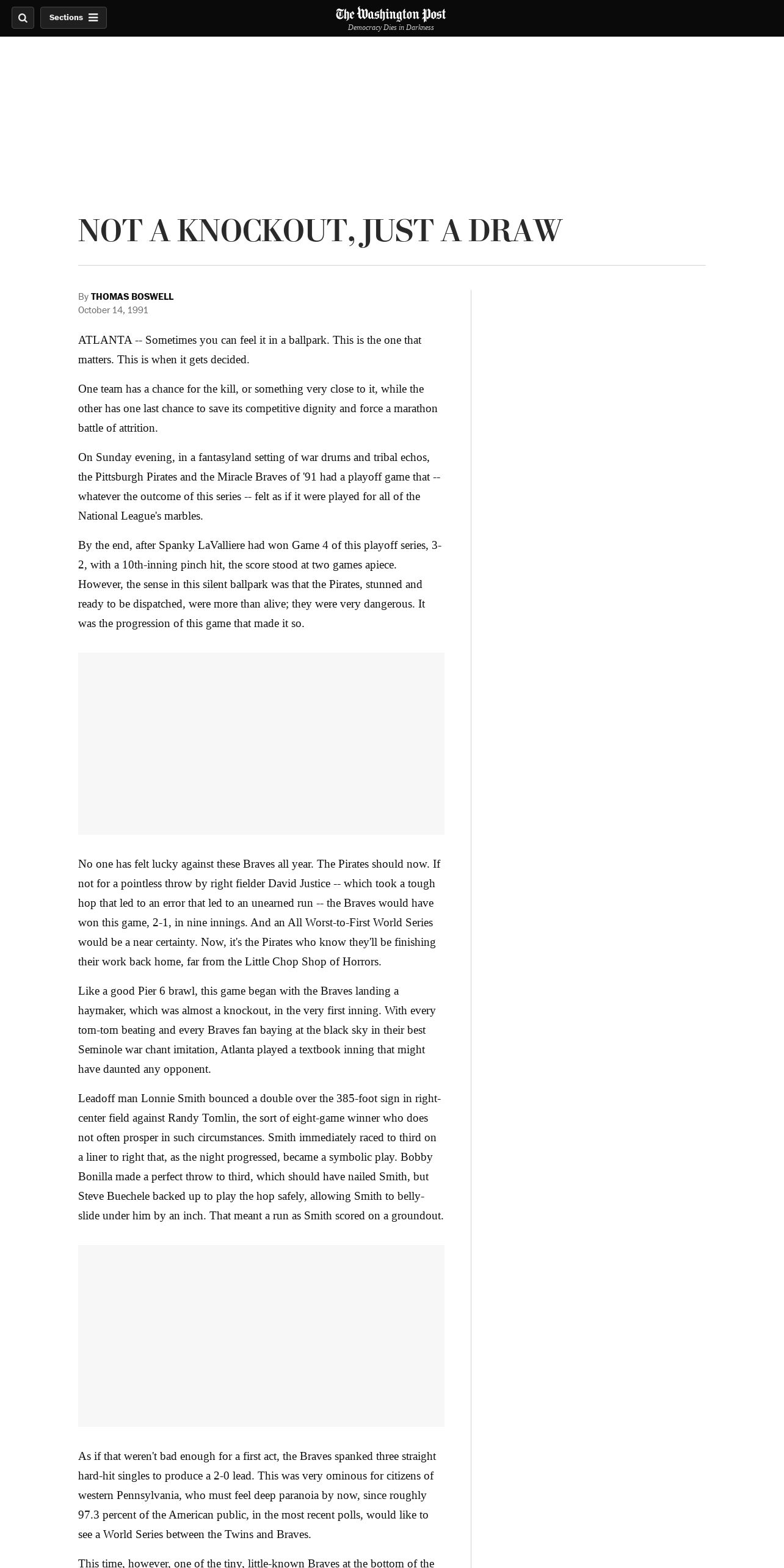 Sections

The Washington Post
Democracy Dies in Darkness

NOT A KNOCKOUT, JUST A DRAW

By THOMAS BOSWELL
October 14, 1991

ATLANTA -- Sometimes you can feel it in a ballpark. This is the one that matters. This is when it gets decided.

One team has a chance for the kill, or something very close to it, while the other has one last chance to save its competitive dignity and force a marathon battle of attrition.

On Sunday evening, in a fantasyland setting of war drums and tribal echos, the Pittsburgh Pirates and the Miracle Braves of '91 had a playoff game that -- whatever the outcome of this series -- felt as if it were played for all of the National League's marbles.

By the end, after Spanky LaValliere had won Game 4 of this playoff series, 3-2, with a 10th-inning pinch hit, the score stood at two games apiece. However, the sense in this silent ballpark was that the Pirates, stunned and ready to be dispatched, were more than alive; they were very dangerous. It was the progression of this game that made it so.

No one has felt lucky against these Braves all year. The Pirates should now. If not for a pointless throw by right fielder David Justice -- which took a tough hop that led to an error that led to an unearned run -- the Braves would have won this game, 2-1, in nine innings. And an All Worst-to-First World Series would be a near certainty. Now, it's the Pirates who know they'll be finishing their work back home, far from the Little Chop Shop of Horrors.

Like a good Pier 6 brawl, this game began with the Braves landing a haymaker, which was almost a knockout, in the very first inning. With every tom-tom beating and every Braves fan baying at the black sky in their best Seminole war chant imitation, Atlanta played a textbook inning that might have daunted any opponent.

Leadoff man Lonnie Smith bounced a double over the 385-foot sign in right-center field against Randy Tomlin, the sort of eight-game winner who does not often prosper in such circumstances. Smith immediately raced to third on a liner to right that, as the night progressed, became a symbolic play. Bobby Bonilla made a perfect throw to third, which should have nailed Smith, but Steve Buechele backed up to play the hop safely, allowing Smith to belly-slide under him by an inch. That meant a run as Smith scored on a groundout.

As if that weren't bad enough for a first act, the Braves spanked three straight hard-hit singles to produce a 2-0 lead. This was very ominous for citizens of western Pennsylvania, who must feel deep paranoia by now, since roughly 97.3 percent of the American public, in the most recent polls, would like to see a World Series between the Twins and Braves.

This time, however, one of the tiny, little-known Braves at the bottom of the